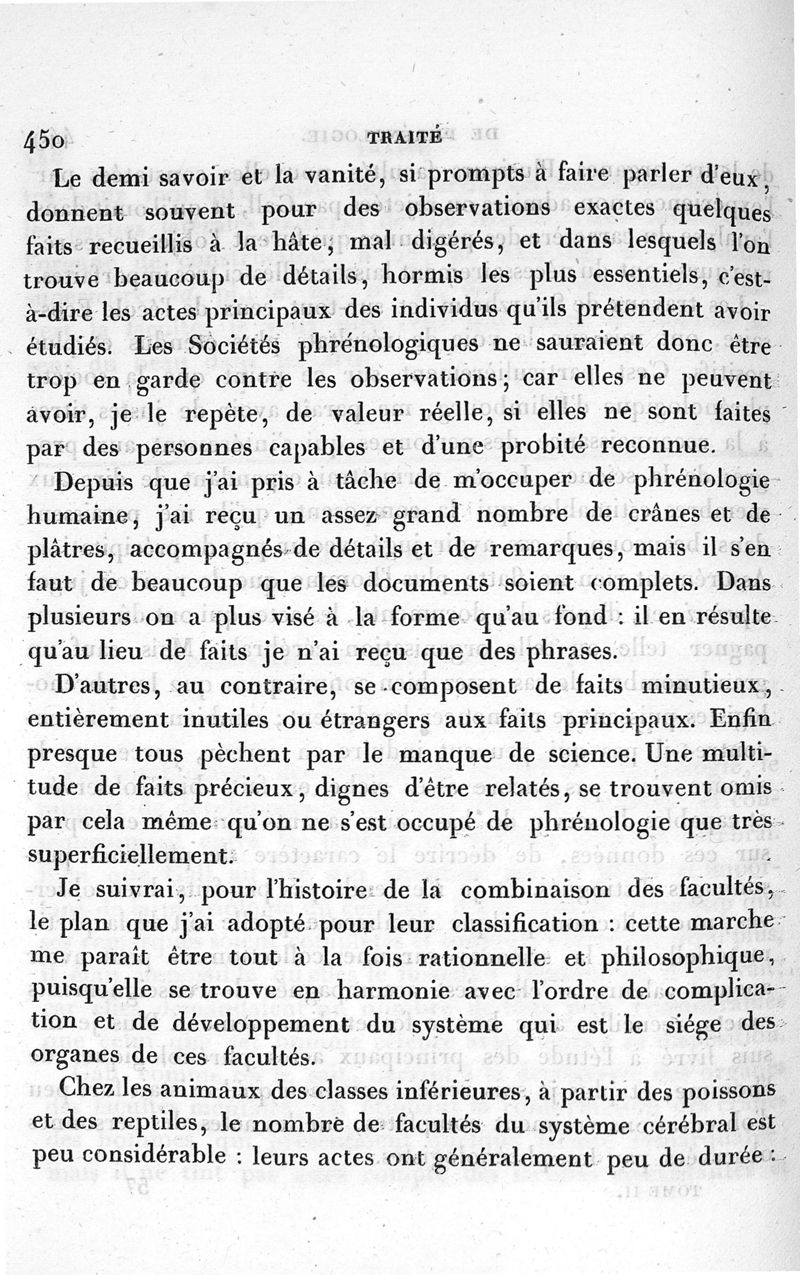 450 TRAITÉ

Le demi savoir et la vanité, si prompts à faire parler d'eux, donnent souvent pour des observations exactes quelques faits recueillis à la hâte, mal digérés, et dans lesquels l'on trouve beaucoup de détails, hormis les plus essentiels, c'est-à-dire les actes principaux des individus qu'ils prétendent avoir étudiés. Les Sociétés phrénologiques ne sauraient donc être trop en garde contre les observations; car elles ne peuvent avoir, je le repète, de valeur réelle, si elles ne sont faites par des personnes capables et d'une probité reconnue.

Depuis que j'ai pris à tâche de m'occuper de phrénologie humaine, j'ai reçu un assez grand nombre de crânes et de plâtres, accompagnés de détails et de remarques, mais il s'en faut de beaucoup que les documents soient complets. Dans plusieurs on a plus visé à la forme qu'au fond : il en résulte qu'au lieu de faits je n'ai reçu que des phrases.

D'autres, au contraire, se composent de faits minutieux, entièrement inutiles ou étrangers aux faits principaux. Enfin presque tous pèchent par le manque de science. Une multitude de faits précieux, dignes d'être relatés, se trouvent omis par cela même qu'on ne s'est occupé de phrénologie que très superficiellement.

Je suivrai, pour l'histoire de la combinaison des facultés, le plan que j'ai adopté pour leur classification : cette marche me paraît être tout à la fois rationnelle et philosophique, puisqu'elle se trouve en harmonie avec l'ordre de complication et de développement du système qui est le siége des organes de ces facultés.

Chez les animaux des classes inférieures, à partir des poissons et des reptiles, le nombre de facultés du système cérébral est peu considérable : leurs actes ont généralement peu de durée :